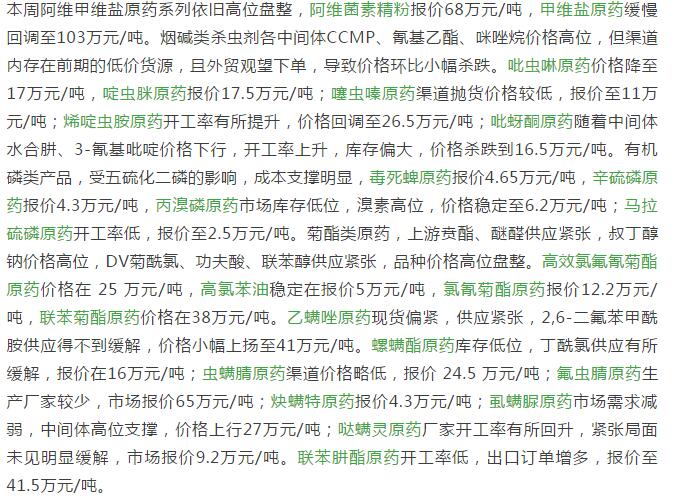 本周阿维甲维盐原药系列依旧高位盘整，阿维菌素精粉报价68万元/吨，甲维盐原药缓慢回调至103万元/吨。烟碱类杀虫剂各中间体CCMP、氰基乙酯、咪唑烷价格高位，但渠道内存在前期的低价货源，且外贸观望下单，导致价格环比小幅杀跌。吡虫啉原药价格降至17万元/吨，啶虫脒原药报价17.5万元/吨；噻虫嗪原药渠道抛货价格较低，报价至11万元/吨；烯啶虫胺原药开工率有所提升，价格回调至26.5万元/吨；吡蚜酮原药随着中间体水合肼、3-氰基吡啶价格下行，开工率上升，库存偏大，价格杀跌到16.5万元/吨。有机磷类产品，受五硫化二磷的影响，成本支撑明显，毒死蜱原药报价4.65万元/吨，辛硫磷原药报价4.3万元/吨，丙溴磷原药市场库存低位，溴素高位，价格稳定至6.2万元/吨；马拉硫磷原药开工率低，报价至2.5万元/吨。菊酯类原药，上游贲酯、醚醛供应紧张，叔丁醇钠价格高位，DV菊酰氯、功夫酸、联苯醇供应紧张，品种价格高位盘整。高效氯氟氰菊酯原药价格在 25 万元/吨，高氯苯油稳定在报价5万元/吨，氯氰菊酯原药报价12.2万元/吨，联苯菊酯原药价格在38万元/吨。乙螨唑原药现货偏紧，供应紧张，2,6-二氟苯甲酰胺供应得不到缓解，价格小幅上扬至41万元/吨。螺螨酯原药库存低位，丁酰氯供应有所缓解，报价在16万元/吨；虫螨腈原药渠道价格略低，报价 24.5 万元/吨；氟虫腈原药生产厂家较少，市场报价65万元/吨；炔螨特原药报价4.3万元/吨；虱螨脲原药市场需求减弱，中间体高位支撑，价格上行27万元/吨；哒螨灵原药厂家开工率有所回升，紧张局面未见明显缓解，市场报价9.2万元/吨。联苯肼酯原药开工率低，出口订单增多，报价至41.5万元/吨。